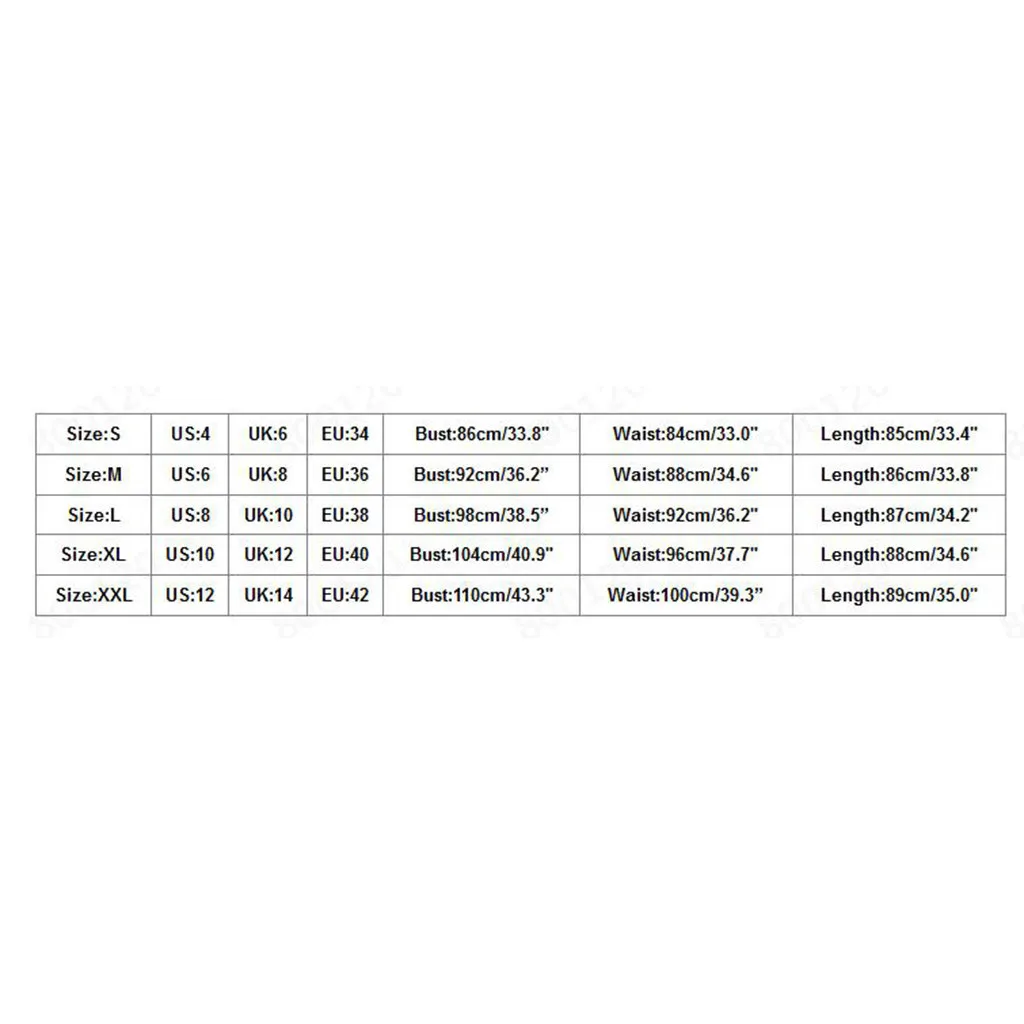 | Size:S | US:4 | UK:6 | EU:34 | Bust:86cm/33.8" | Waist:84cm/33.0" | Length:85cm/33.4" |
|---|---|---|---|---|---|---|
| Size:M | US:6 | UK:8 | EU:36 | Bust:92cm/36.2" | Waist:88cm/34.6" | Length:86cm/33.8" |
| Size:L | US:8 | UK:10 | EU:38 | Bust:98cm/38.5" | Waist:92cm/36.2" | Length:87cm/34.2" |
| Size:XL | US:10 | UK:12 | EU:40 | Bust:104cm/40.9" | Waist:96cm/37.7" | Length:88cm/34.6" |
| Size:XXL | US:12 | UK:14 | EU:42 | Bust:110cm/43.3" | Waist:100cm/39.3" | Length:89cm/35.0" |